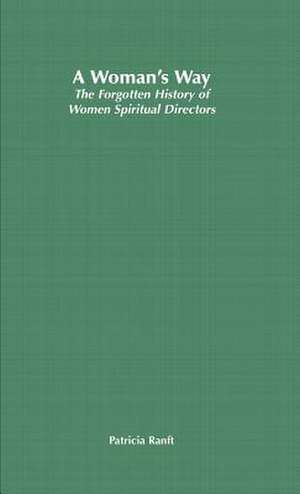 A Woman's Way
The Forgotten History of Women Spiritual Directors

Patricia Ranft